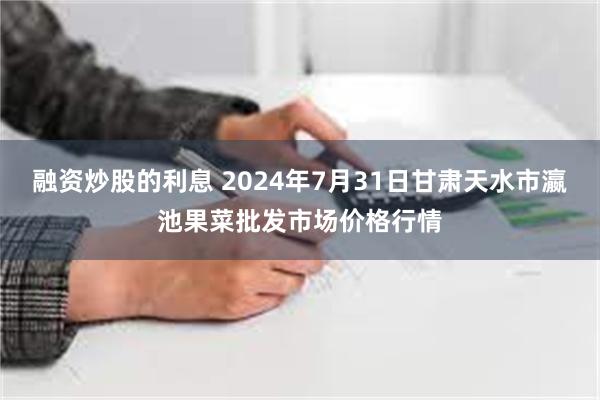 融资炒股的利息 2024年7月31日甘肃天水市瀛池果菜批发市场价格行情